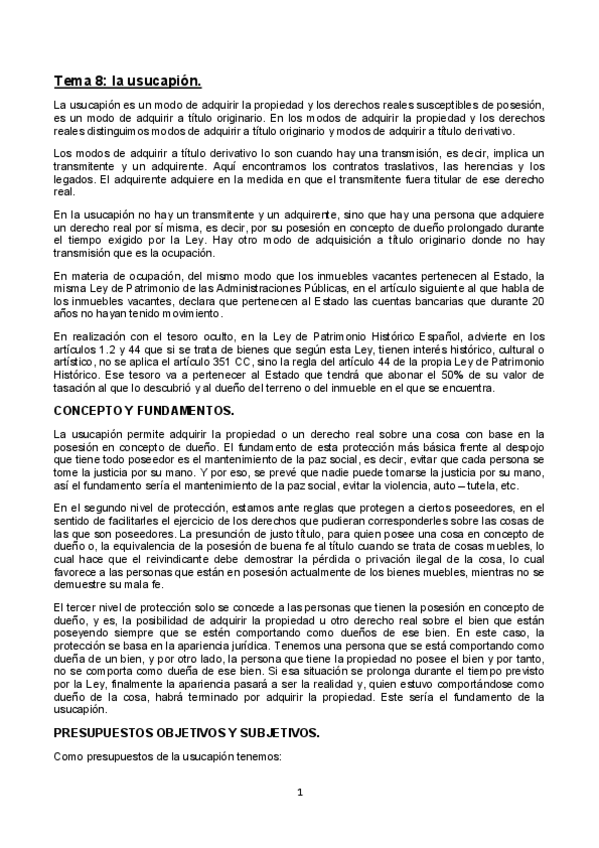 Tema 8: la usucapión.

La usucapión es un modo de adquirir la propiedad y los derechos reales susceptibles de posesión, es un modo de adquirir a título originario. En los modos de adquirir la propiedad y los derechos reales distinguimos modos de adquirir a título originario y modos de adquirir a título derivativo.

Los modos de adquirir a título derivativo lo son cuando hay una transmisión, es decir, implica un transmitente y un adquirente. Aquí encontramos los contratos traslativos, las herencias y los legados. El adquirente adquiere en la medida en que el transmitente fuera titular de ese derecho real.

En la usucapión no hay un transmitente y un adquirente, sino que hay una persona que adquiere un derecho real por sí misma, es decir, por su posesión en concepto de dueño prolongado durante el tiempo exigido por la Ley. Hay otro modo de adquisición a título originario donde no hay transmisión que es la ocupación.

En materia de ocupación, del mismo modo que los inmuebles vacantes pertenecen al Estado, la misma Ley de Patrimonio de las Administraciones Públicas, en el artículo siguiente al que habla de los inmuebles vacantes, declara que pertenecen al Estado las cuentas bancarias que durante 20 años no hayan tenido movimiento.

En realización con el tesoro oculto, en la Ley de Patrimonio Histórico Español, advierte en los artículos 1.2 y 44 que si se trata de bienes que según esta Ley, tienen interés histórico, cultural o artístico, no se aplica el artículo 351 CC, sino la regla del artículo 44 de la propia Ley de Patrimonio Histórico. Ese tesoro va a pertenecer al Estado que tendrá que abonar el 50% de su valor de tasación al que lo descubrió y al dueño del terreno o del inmueble en el que se encuentra.

CONCEPTO Y FUNDAMENTOS.

La usucapión permite adquirir la propiedad o un derecho real sobre una cosa con base en la posesión en concepto de dueño. El fundamento de esta protección más básica frente al despojo que tiene todo poseedor es el mantenimiento de la paz social, es decir, evitar que cada persona se tome la justicia por su mano. Y por eso, se prevé que nadie puede tomarse la justicia por su mano, así el fundamento sería el mantenimiento de la paz social, evitar la violencia, auto – tutela, etc.

En el segundo nivel de protección, estamos ante reglas que protegen a ciertos poseedores, en el sentido de facilitarles el ejercicio de los derechos que pudieran corresponderles sobre las cosas de las que son poseedores. La presunción de justo título, para quien posee una cosa en concepto de dueño o, la equivalencia de la posesión de buena fe al título cuando se trata de cosas muebles, lo cual hace que el reivindicante debe demostrar la pérdida o privación ilegal de la cosa, lo cual favorece a las personas que están en posesión actualmente de los bienes muebles, mientras no se demuestre su mala fe.

El tercer nivel de protección solo se concede a las personas que tienen la posesión en concepto de dueño, y es, la posibilidad de adquirir la propiedad u otro derecho real sobre el bien que están poseyendo siempre que se estén comportando como dueños de ese bien. En este caso, la protección se basa en la apariencia jurídica. Tenemos una persona que se está comportando como dueña de un bien, y por otro lado, la persona que tiene la propiedad no posee el bien y por tanto, no se comporta como dueña de ese bien. Si esa situación se prolonga durante el tiempo previsto por la Ley, finalmente la apariencia pasará a ser la realidad y, quien estuvo comportándose como dueño de la cosa, habrá terminado por adquirir la propiedad. Este sería el fundamento de la usucapión.

PRESUPUESTOS OBJETIVOS Y SUBJETIVOS.

Como presupuestos de la usucapión tenemos:

1